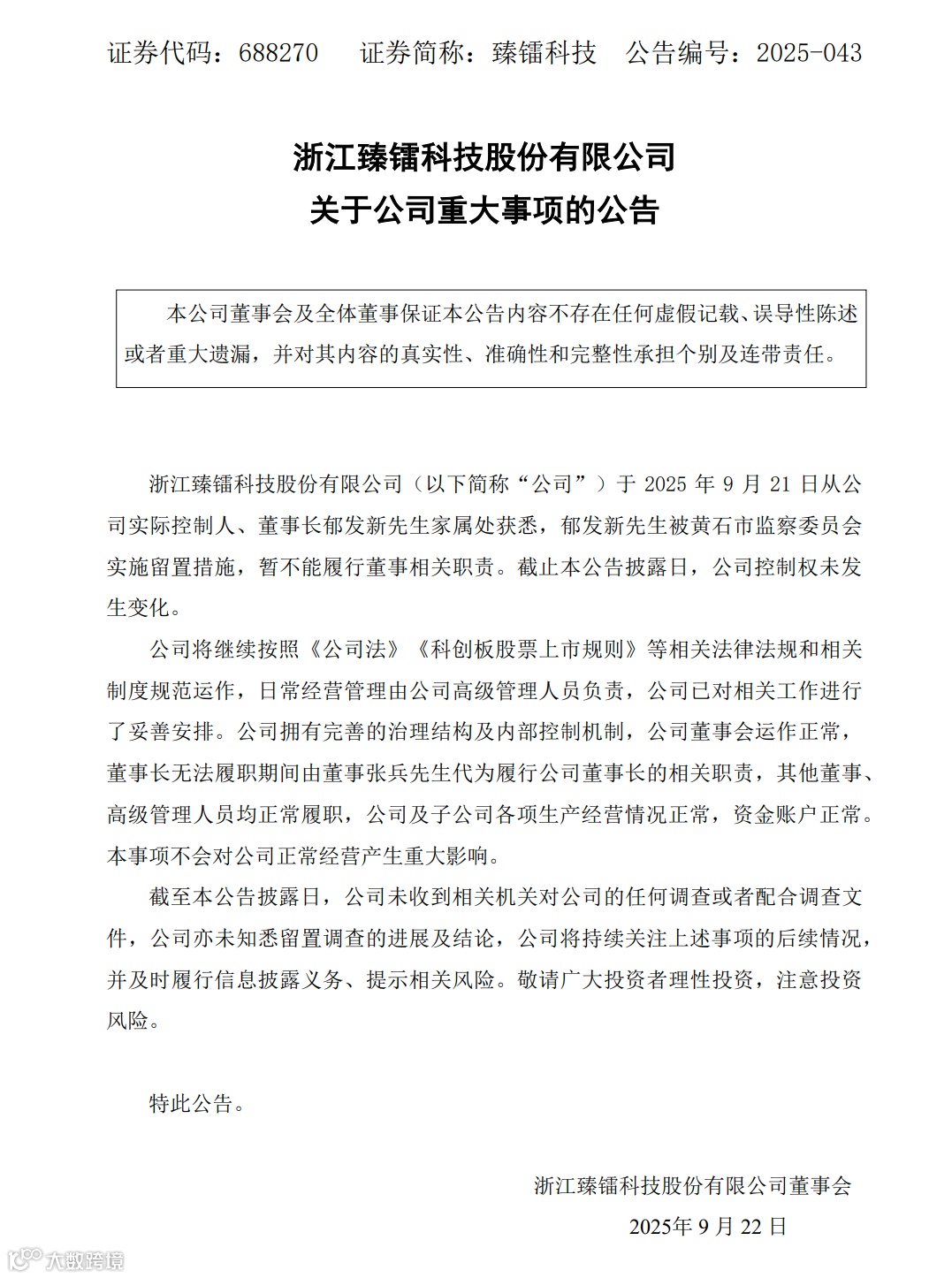 证券代码：688270　　证券简称：臻镭科技　　公告编号：2025-043

浙江臻镭科技股份有限公司
关于公司重大事项的公告

本公司董事会及全体董事保证本公告内容不存在任何虚假记载、误导性陈述或者重大遗漏，并对其内容的真实性、准确性和完整性承担个别及连带责任。

浙江臻镭科技股份有限公司（以下简称“公司”）于 2025 年 9 月 21 日从公司实际控制人、董事长郁发新先生家属处获悉，郁发新先生被黄石市监察委员会实施留置措施，暂不能履行董事相关职责。截止本公告披露日，公司控制权未发生变化。

公司将继续按照《公司法》《科创板股票上市规则》等相关法律法规和相关制度规范运作，日常经营管理由公司高级管理人员负责，公司已对相关工作进行了妥善安排。公司拥有完善的治理结构及内部控制机制，公司董事会运作正常，董事长无法履职期间由董事张兵先生代为履行公司董事长的相关职责，其他董事、高级管理人员均正常履职，公司及子公司各项生产经营情况正常，资金账户正常。本事项不会对公司正常经营产生重大影响。

截至本公告披露日，公司未收到相关机关对公司的任何调查或者配合调查文件，公司亦未知悉留置调查的进展及结论，公司将持续关注上述事项的后续情况，并及时履行信息披露义务、提示相关风险。敬请广大投资者理性投资，注意投资风险。

特此公告。

浙江臻镭科技股份有限公司董事会
2025年 9 月 22 日

大数跨境